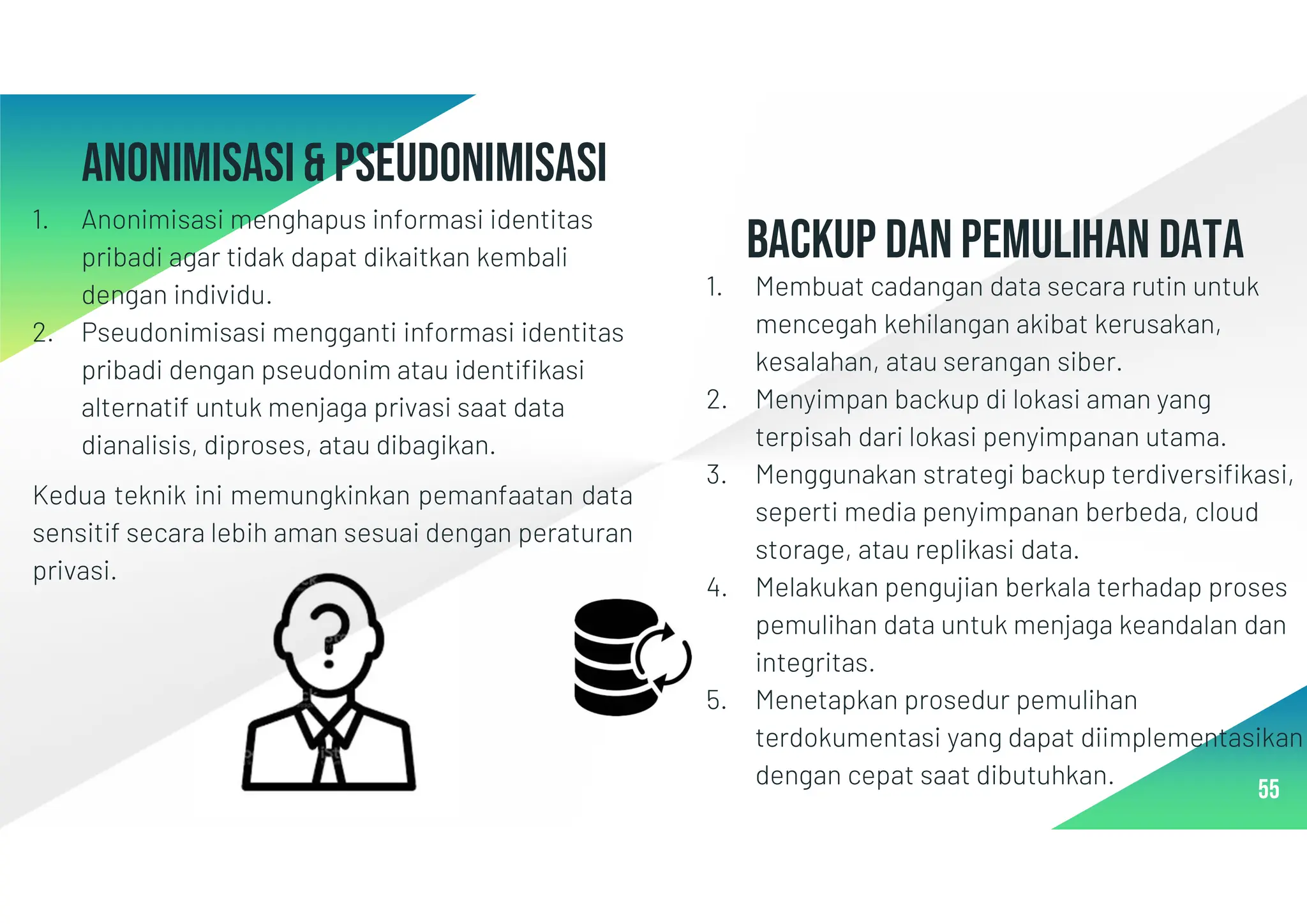 ANONIMISASI & PSEUDONIMISASI

1. Anonimisasi menghapus informasi identitas pribadi agar tidak dapat dikaitkan kembali dengan individu.
2. Pseudonimisasi mengganti informasi identitas pribadi dengan pseudonim atau identifikasi alternatif untuk menjaga privasi saat data dianalisis, diproses, atau dibagikan.

Kedua teknik ini memungkinkan pemanfaatan data sensitif secara lebih aman sesuai dengan peraturan privasi.

BACKUP DAN PEMULIHAN DATA

1. Membuat cadangan data secara rutin untuk mencegah kehilangan akibat kerusakan, kesalahan, atau serangan siber.
2. Menyimpan backup di lokasi aman yang terpisah dari lokasi penyimpanan utama.
3. Menggunakan strategi backup terdiversifikasi, seperti media penyimpanan berbeda, cloud storage, atau replikasi data.
4. Melakukan pengujian berkala terhadap proses pemulihan data untuk menjaga keandalan dan integritas.
5. Menetapkan prosedur pemulihan terdokumentasi yang dapat diimplementasikan dengan cepat saat dibutuhkan.

55